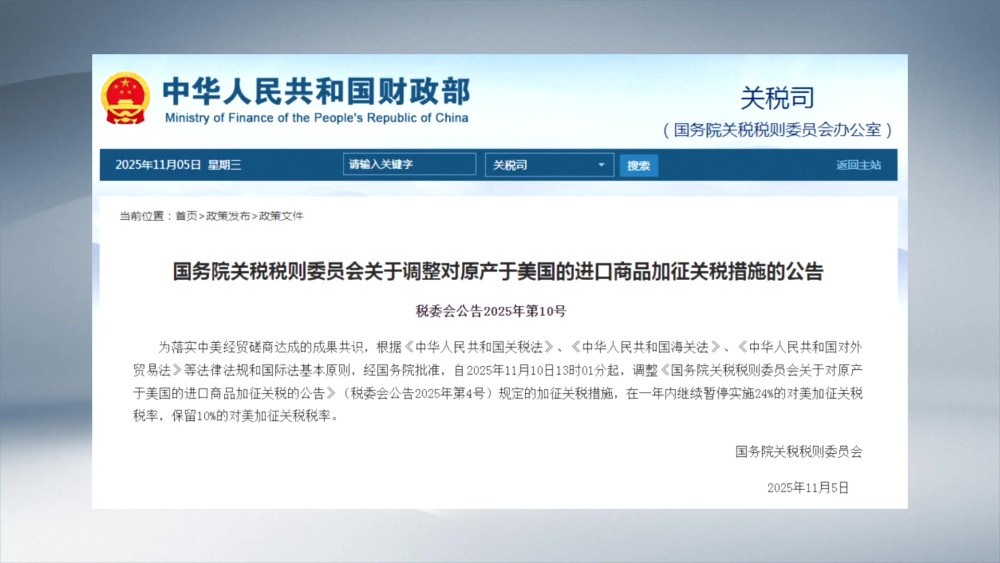 中华人民共和国财政部
Ministry of Finance of the People's Republic of China

关税司
（国务院关税税则委员会办公室）

2025年11月05日 星期三
请输入关键字
关税司
搜索
返回主站

当前位置：首页>政策发布>政策文件

国务院关税税则委员会关于调整对原产于美国的进口商品加征关税措施的公告

税委会公告2025年第10号

为落实中美经贸磋商达成的成果共识，根据《中华人民共和国关税法》、《中华人民共和国海关法》、《中华人民共和国对外贸易法》等法律法规和国际法基本原则，经国务院批准，自2025年11月10日13时01分起，调整《国务院关税税则委员会关于对原产于美国的进口商品加征关税的公告》（税委会公告2025年第4号）规定的加征关税措施，在一年内继续暂停实施24%的对美加征关税税率，保留10%的对美加征关税税率。

国务院关税税则委员会

2025年11月5日